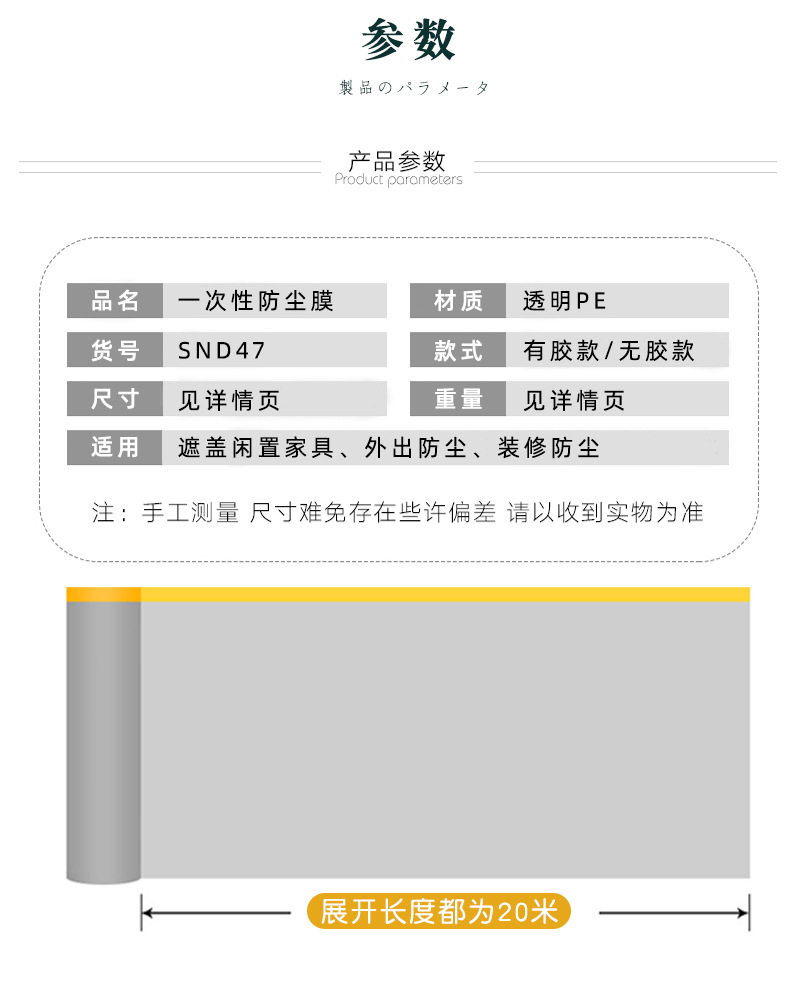 参数

製品のパラメータ

产品参数
Product parameters

| 品名 | 一次性防尘膜 | 材质 | 透明PE |
|---|---|---|---|
| 货号 | SND47 | 款式 | 有胶款/无胶款 |
| 尺寸 | 见详情页 | 重量 | 见详情页 |
| 适用 | 遮盖闲置家具、外出防尘、装修防尘 | | |

注：手工测量 尺寸难免存在些许偏差 请以收到实物为准

展开长度都为20米